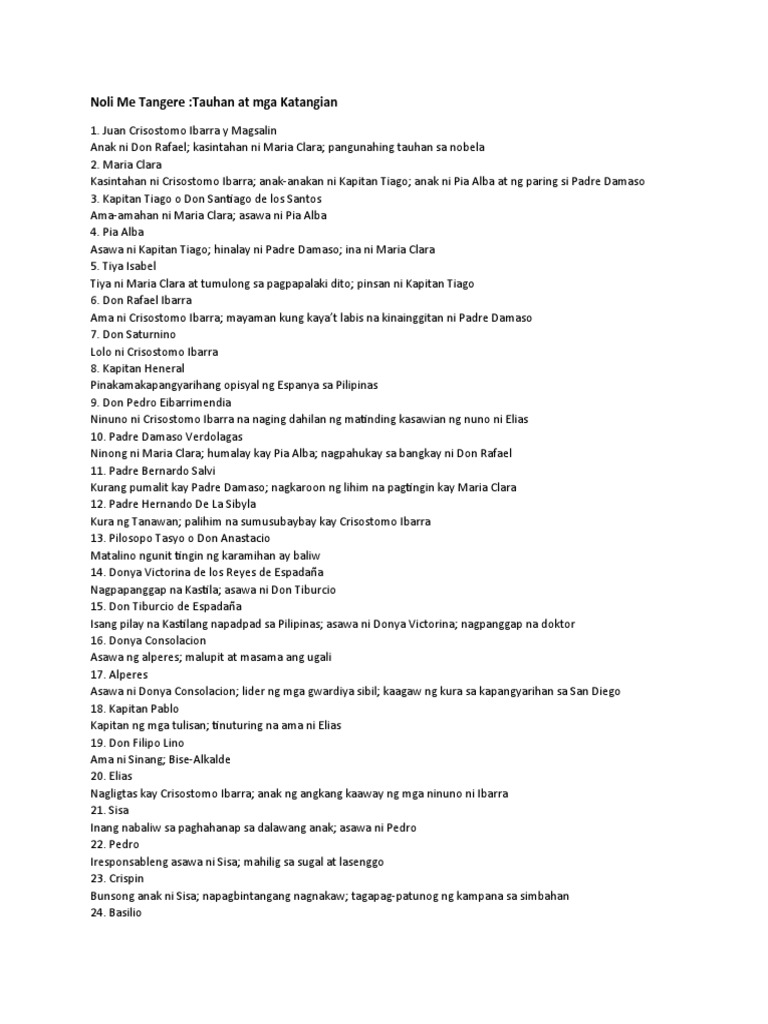 Noli Me Tangere :Tauhan at mga Katangian

1. Juan Crisostomo Ibarra y Magsalin
Anak ni Don Rafael; kasintahan ni Maria Clara; pangunahing tauhan sa nobela
2. Maria Clara
Kasintahan ni Crisostomo Ibarra; anak-anakan ni Kapitan Tiago; anak ni Pia Alba at ng paring si Padre Damaso
3. Kapitan Tiago o Don Santiago de los Santos
Ama-amahan ni Maria Clara; asawa ni Pia Alba
4. Pia Alba
Asawa ni Kapitan Tiago; hinalay ni Padre Damaso; ina ni Maria Clara
5. Tiya Isabel
Tiya ni Maria Clara at tumulong sa pagpapalaki dito; pinsan ni Kapitan Tiago
6. Don Rafael Ibarra
Ama ni Crisostomo Ibarra; mayaman kung kaya't labis na kinainggitan ni Padre Damaso
7. Don Saturnino
Lolo ni Crisostomo Ibarra
8. Kapitan Heneral
Pinakamakapangyarihang opisyal ng Espanya sa Pilipinas
9. Don Pedro Eibarrimendia
Ninuno ni Crisostomo Ibarra na naging dahilan ng matinding kasawian ng nuno ni Elias
10. Padre Damaso Verdolagas
Ninong ni Maria Clara; humalay kay Pia Alba; nagpahukay sa bangkay ni Don Rafael
11. Padre Bernardo Salvi
Kurang pumalit kay Padre Damaso; nagkaroon ng lihim na pagtingin kay Maria Clara
12. Padre Hernando De La Sibyla
Kura ng Tanawan; palihim na sumusubaybay kay Crisostomo Ibarra
13. Pilosopo Tasyo o Don Anastacio
Matalino ngunit tingin ng karamihan ay baliw
14. Donya Victorina de los Reyes de Espadaña
Nagpapanggap na Kastila; asawa ni Don Tiburcio
15. Don Tiburcio de Espadaña
Isang pilay na Kastilang napadpad sa Pilipinas; asawa ni Donya Victorina; nagpanggap na doktor
16. Donya Consolacion
Asawa ng alperes; malupit at masama ang ugali
17. Alperes
Asawa ni Donya Consolacion; lider ng mga gwardiya sibil; kaagaw ng kura sa kapangyarihan sa San Diego
18. Kapitan Pablo
Kapitan ng mga tulisan; tinuturing na ama ni Elias
19. Don Filipo Lino
Ama ni Sinang; Bise-Alkalde
20. Elias
Nagligtas kay Crisostomo Ibarra; anak ng angkang kaaway ng mga ninuno ni Ibarra
21. Sisa
Inang nabaliw sa paghahanap sa dalawang anak; asawa ni Pedro
22. Pedro
Iresponsableng asawa ni Sisa; mahilig sa sugal at lasenggo
23. Crispin
Bunsong anak ni Sisa; napagbintangang nagnakaw; tagapag-patunog ng kampana sa simbahan
24. Basilio